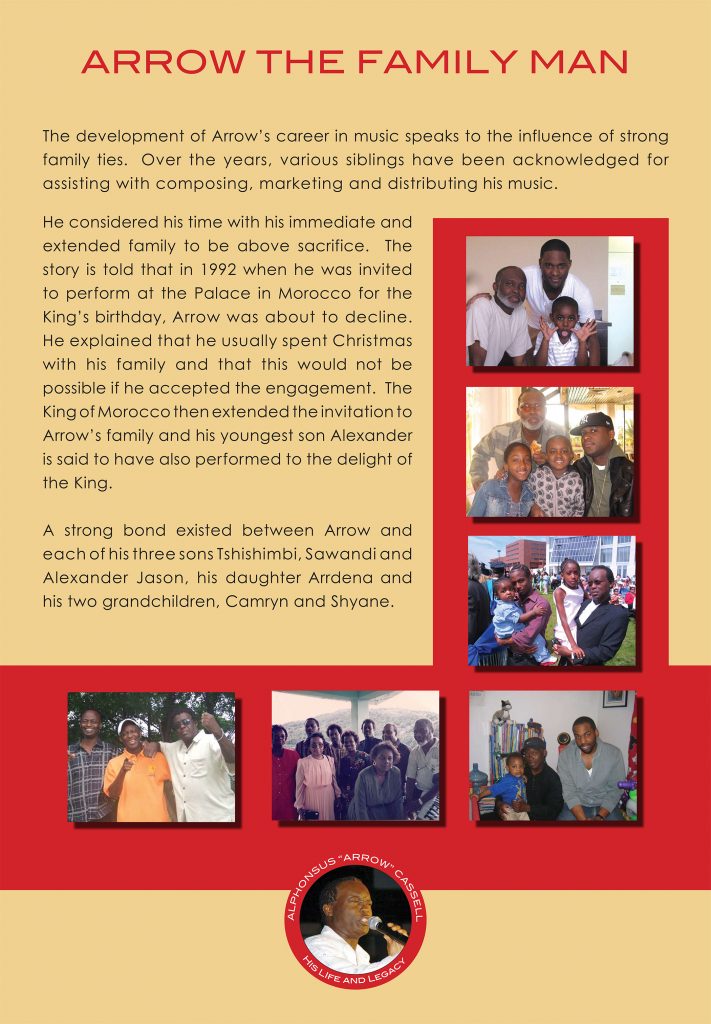 ARROW THE FAMILY MAN

The development of Arrow's career in music speaks to the influence of strong family ties. Over the years, various siblings have been acknowledged for assisting with composing, marketing and distributing his music.

He considered his time with his immediate and extended family to be above sacrifice. The story is told that in 1992 when he was invited to perform at the Palace in Morocco for the King's birthday, Arrow was about to decline. He explained that he usually spent Christmas with his family and that this would not be possible if he accepted the engagement. The King of Morocco then extended the invitation to Arrow's family and his youngest son Alexander is said to have also performed to the delight of the King.

A strong bond existed between Arrow and each of his three sons Tshishimbi, Sawandi and Alexander Jason, his daughter Arrdena and his two grandchildren, Camryn and Shyane.

ALPHONSUS "ARROW" CASSELL
HIS LIFE AND LEGACY